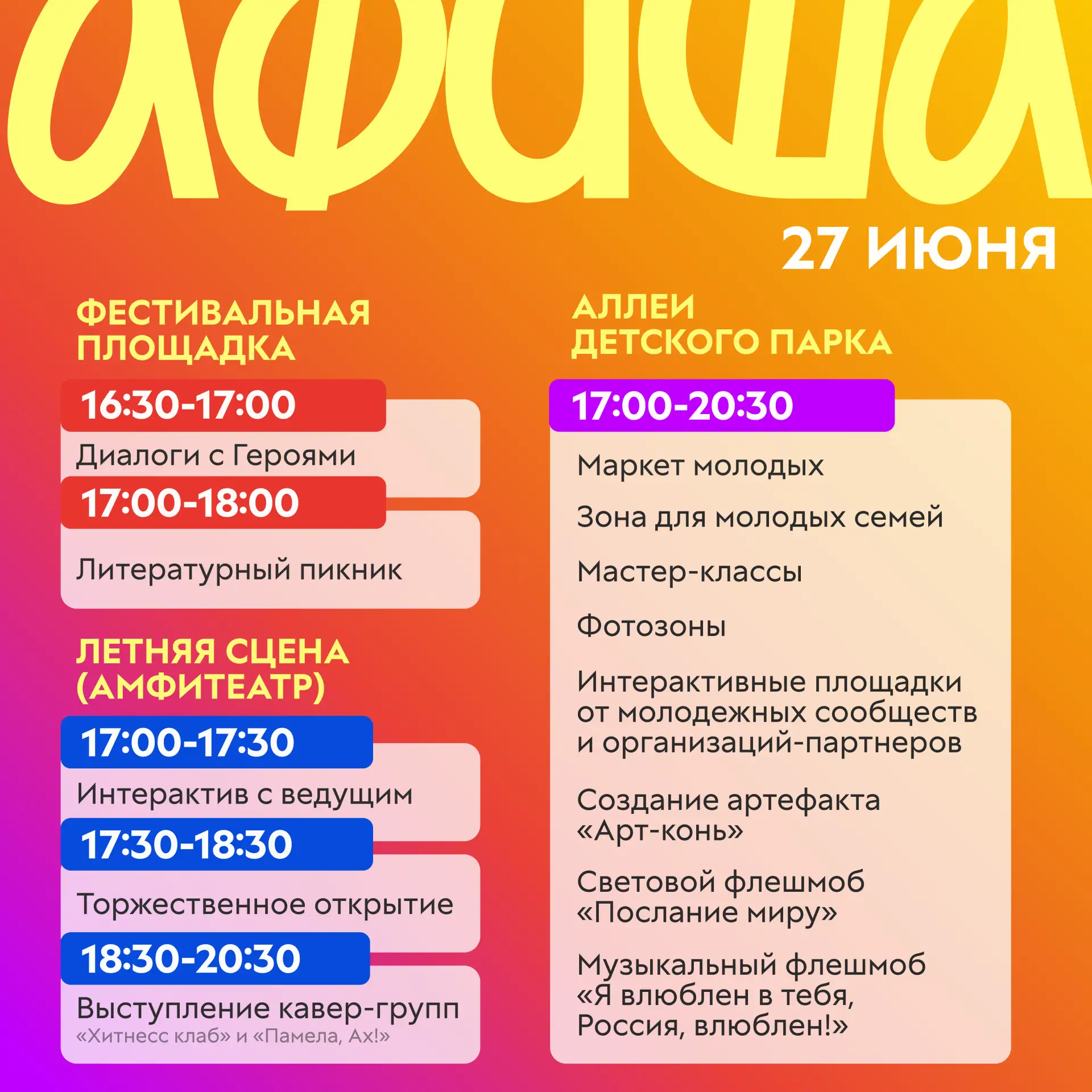 афиша

27 ИЮНЯ

ФЕСТИВАЛЬНАЯ ПЛОЩАДКА

16:30-17:00

Диалоги с Героями

17:00-18:00

Литературный пикник

ЛЕТНЯЯ СЦЕНА (АМФИТЕАТР)

17:00-17:30

Интерактив с ведущим

17:30-18:30

Торжественное открытие

18:30-20:30

Выступление кавер-групп
«Хитнесс клаб» и «Памела, Ах!»

АЛЛЕИ ДЕТСКОГО ПАРКА

17:00-20:30

Маркет молодых

Зона для молодых семей

Мастер-классы

Фотозоны

Интерактивные площадки от молодежных сообществ и организаций-партнеров

Создание артефакта «Арт-конь»

Световой флешмоб «Послание миру»

Музыкальный флешмоб «Я влюблен в тебя, Россия, влюблен!»